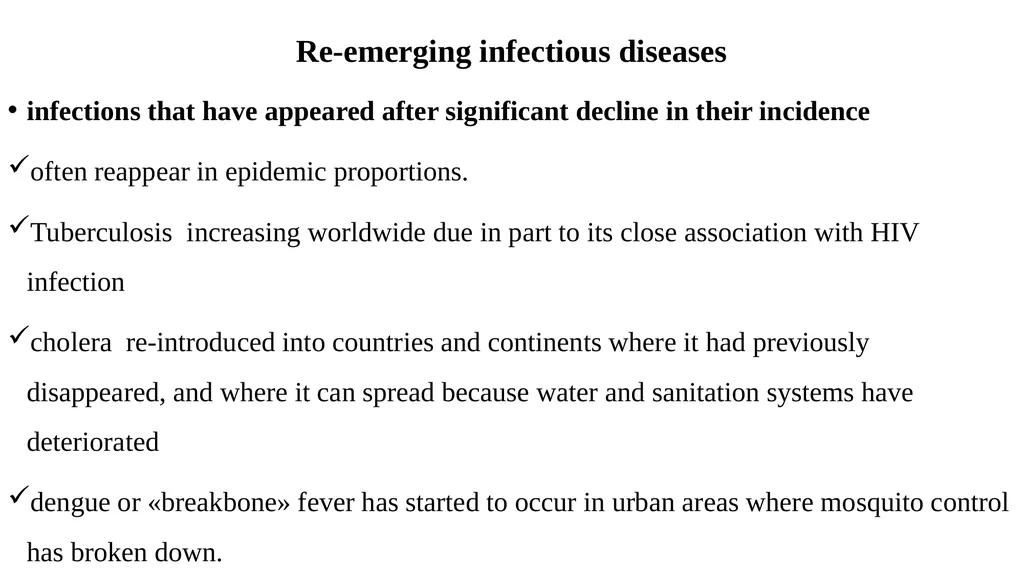 Re-emerging infectious diseases

• infections that have appeared after significant decline in their incidence

✓often reappear in epidemic proportions.

✓Tuberculosis increasing worldwide due in part to its close association with HIV infection

✓cholera re-introduced into countries and continents where it had previously disappeared, and where it can spread because water and sanitation systems have deteriorated

✓dengue or «breakbone» fever has started to occur in urban areas where mosquito control has broken down.